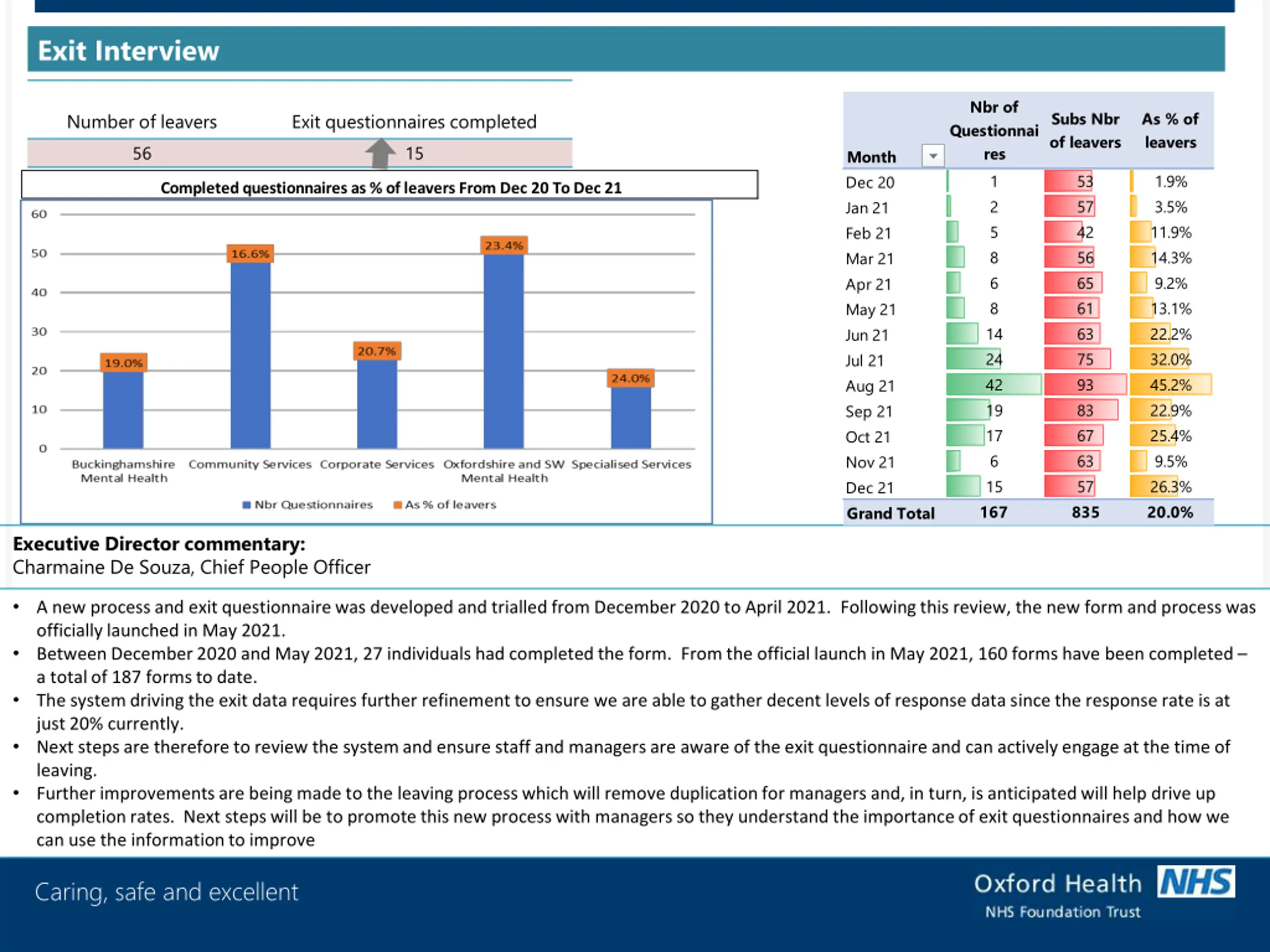 Exit Interview

| Number of leavers | Exit questionnaires completed |
|---|---|
| 56 | 15 |

Completed questionnaires as % of leavers From Dec 20 To Dec 21

60
50
40
30
20
10
0

19.0%
16.6%
20.7%
23.4%
24.0%

Buckinghamshire Mental Health
Community Services
Corporate Services
Oxfordshire and SW Mental Health
Specialised Services

Nbr Questionnaires
As % of leavers

| Month | Nbr of Questionnaires | Subs Nbr of leavers | As % of leavers |
|---|---|---|---|
| Dec 20 | 1 | 53 | 1.9% |
| Jan 21 | 2 | 57 | 3.5% |
| Feb 21 | 5 | 42 | 11.9% |
| Mar 21 | 8 | 56 | 14.3% |
| Apr 21 | 6 | 65 | 9.2% |
| May 21 | 8 | 61 | 13.1% |
| Jun 21 | 14 | 63 | 22.2% |
| Jul 21 | 24 | 75 | 32.0% |
| Aug 21 | 42 | 93 | 45.2% |
| Sep 21 | 19 | 83 | 22.9% |
| Oct 21 | 17 | 67 | 25.4% |
| Nov 21 | 6 | 63 | 9.5% |
| Dec 21 | 15 | 57 | 26.3% |
| Grand Total | 167 | 835 | 20.0% |

Executive Director commentary:
Charmaine De Souza, Chief People Officer

• A new process and exit questionnaire was developed and trialled from December 2020 to April 2021. Following this review, the new form and process was officially launched in May 2021.
• Between December 2020 and May 2021, 27 individuals had completed the form. From the official launch in May 2021, 160 forms have been completed – a total of 187 forms to date.
• The system driving the exit data requires further refinement to ensure we are able to gather decent levels of response data since the response rate is at just 20% currently.
• Next steps are therefore to review the system and ensure staff and managers are aware of the exit questionnaire and can actively engage at the time of leaving.
• Further improvements are being made to the leaving process which will remove duplication for managers and, in turn, is anticipated will help drive up completion rates. Next steps will be to promote this new process with managers so they understand the importance of exit questionnaires and how we can use the information to improve

Caring, safe and excellent

Oxford Health NHS
NHS Foundation Trust